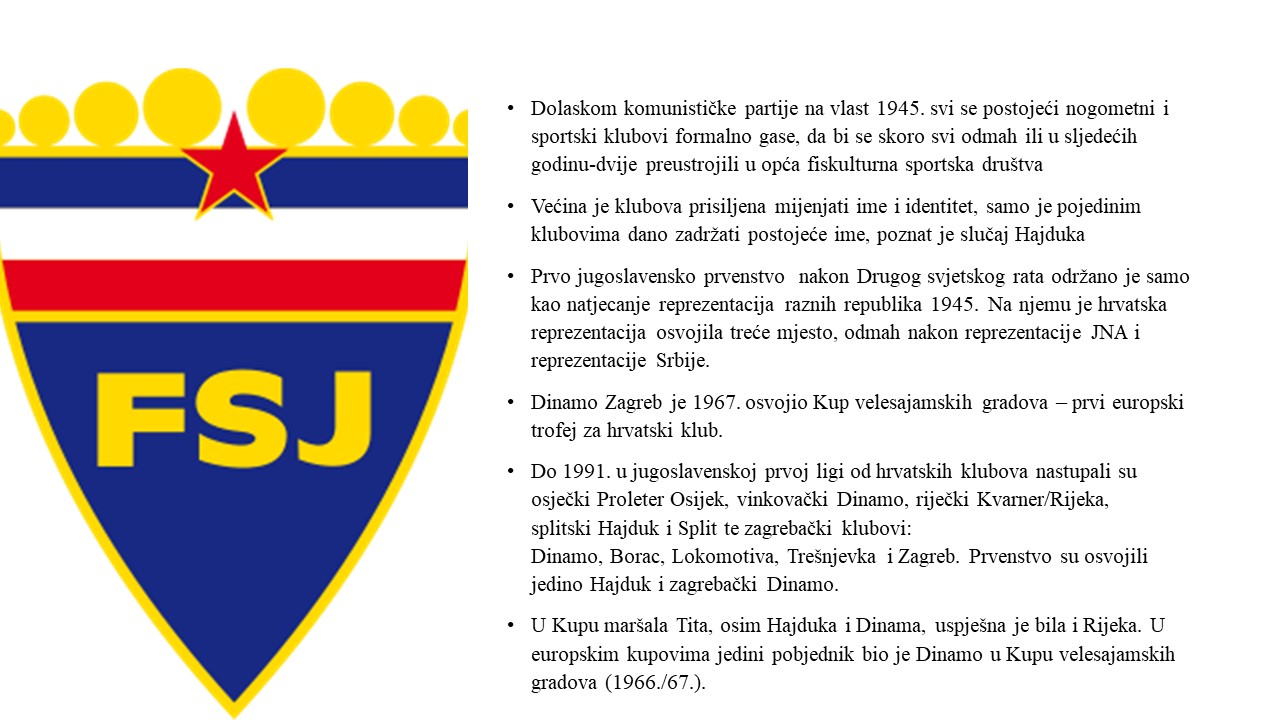 FSJ

• Dolaskom komunističke partije na vlast 1945. svi se postojeći nogometni i sportski klubovi formalno gase, da bi se skoro svi odmah ili u sljedećih godinu-dvije preustrojili u opća fiskulturna sportska društva

• Većina je klubova prisiljena mijenjati ime i identitet, samo je pojedinim klubovima dano zadržati postojeće ime, poznat je slučaj Hajduka

• Prvo jugoslavensko prvenstvo nakon Drugog svjetskog rata održano je samo kao natjecanje reprezentacija raznih republika 1945. Na njemu je hrvatska reprezentacija osvojila treće mjesto, odmah nakon reprezentacije JNA i reprezentacije Srbije.

• Dinamo Zagreb je 1967. osvojio Kup velesajamskih gradova – prvi europski trofej za hrvatski klub.

• Do 1991. u jugoslavenskoj prvoj ligi od hrvatskih klubova nastupali su osječki Proleter Osijek, vinkovački Dinamo, riječki Kvarner/Rijeka, splitski Hajduk i Split te zagrebački klubovi:
Dinamo, Borac, Lokomotiva, Trešnjevka i Zagreb. Prvenstvo su osvojili jedino Hajduk i zagrebački Dinamo.

• U Kupu maršala Tita, osim Hajduka i Dinama, uspješna je bila i Rijeka. U europskim kupovima jedini pobjednik bio je Dinamo u Kupu velesajamskih gradova (1966./67.).